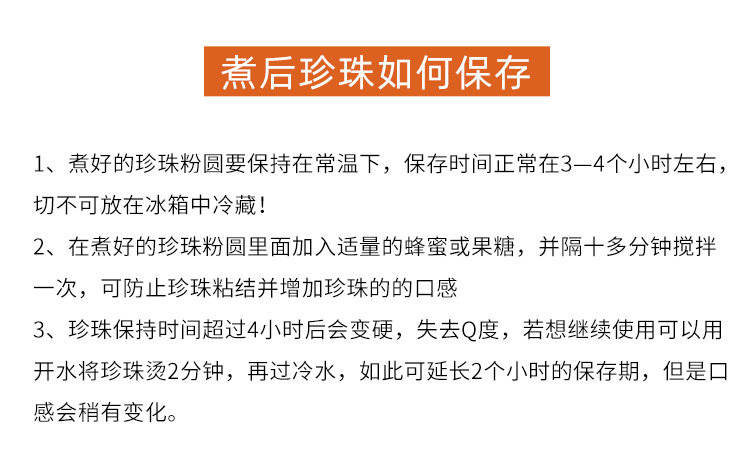 煮后珍珠如何保存

1、煮好的珍珠粉圆要保持在常温下，保存时间正常在3—4个小时左右，切不可放在冰箱中冷藏！

2、在煮好的珍珠粉圆里面加入适量的蜂蜜或果糖，并隔十多分钟搅拌一次，可防止珍珠粘结并增加珍珠的的口感

3、珍珠保持时间超过4小时后会变硬，失去Q度，若想继续使用可以用开水将珍珠烫2分钟，再过冷水，如此可延长2个小时的保存期，但是口感会稍有变化。